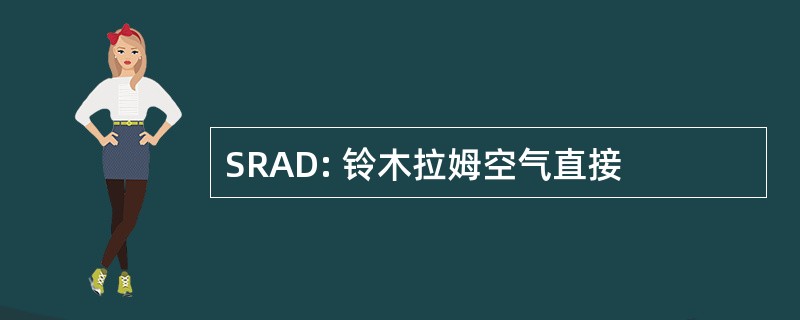 SRAD: 铃木拉姆空气直接